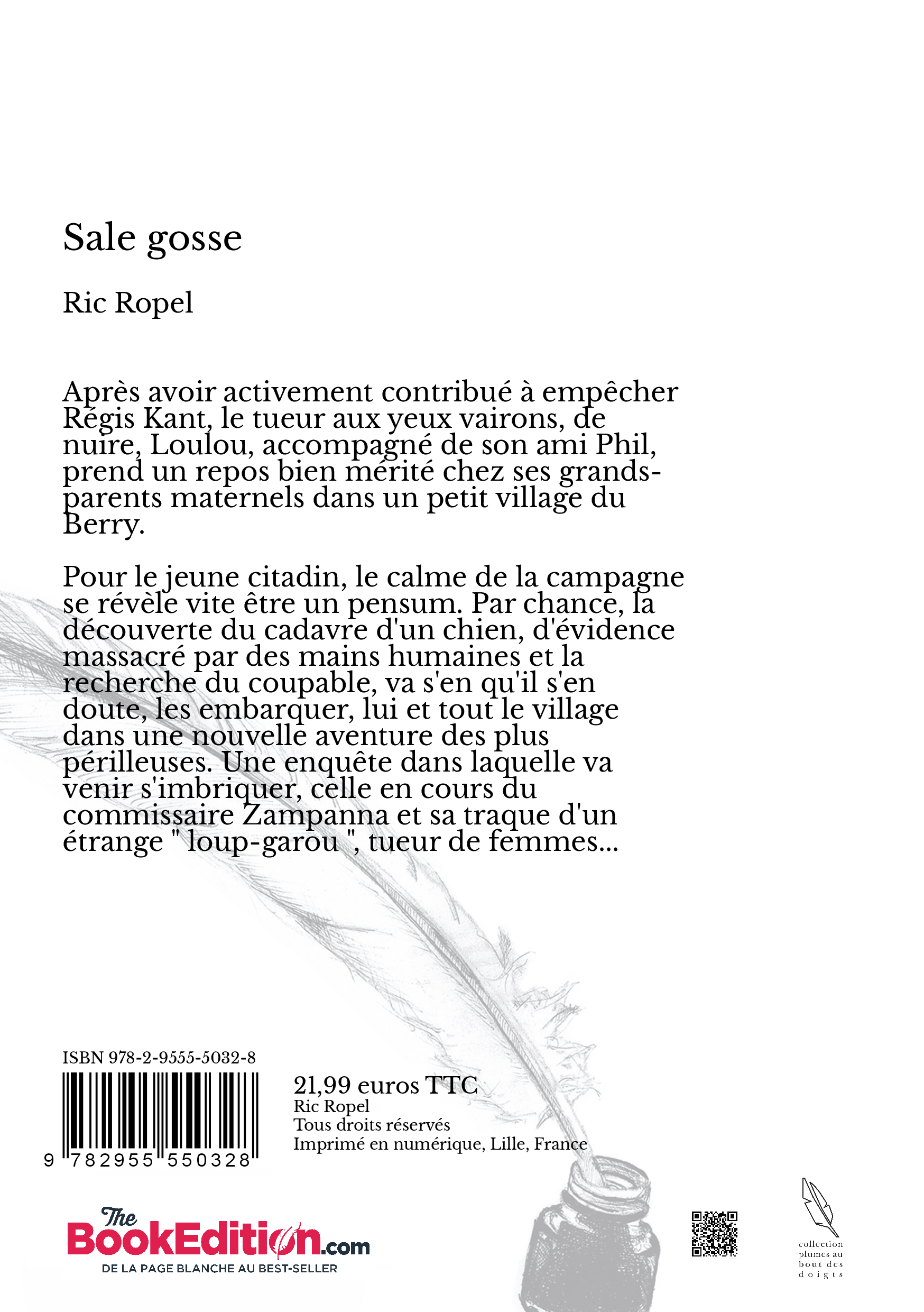 Sale gosse

Ric Ropel

Après avoir activement contribué à empêcher Régis Kant, le tueur aux yeux vairons, de nuire, Loulou, accompagné de son ami Phil, prend un repos bien mérité chez ses grands-parents maternels dans un petit village du Berry.

Pour le jeune citadin, le calme de la campagne se révèle vite être un pensum. Par chance, la découverte du cadavre d'un chien, d'évidence massacré par des mains humaines et la recherche du coupable, va s'en qu'il s'en doute, les embarquer, lui et tout le village dans une nouvelle aventure des plus périlleuses. Une enquête dans laquelle va venir s'imbriquer, celle en cours du commissaire Zampanna et sa traque d'un étrange " loup-garou ", tueur de femmes...

ISBN 978-2-9555-5032-8

9 782955 550328

21,99 euros TTC
Ric Ropel
Tous droits réservés
Imprimé en numérique, Lille, France

The BookEdition.com
DE LA PAGE BLANCHE AU BEST-SELLER

collection plumes au bout des doigts